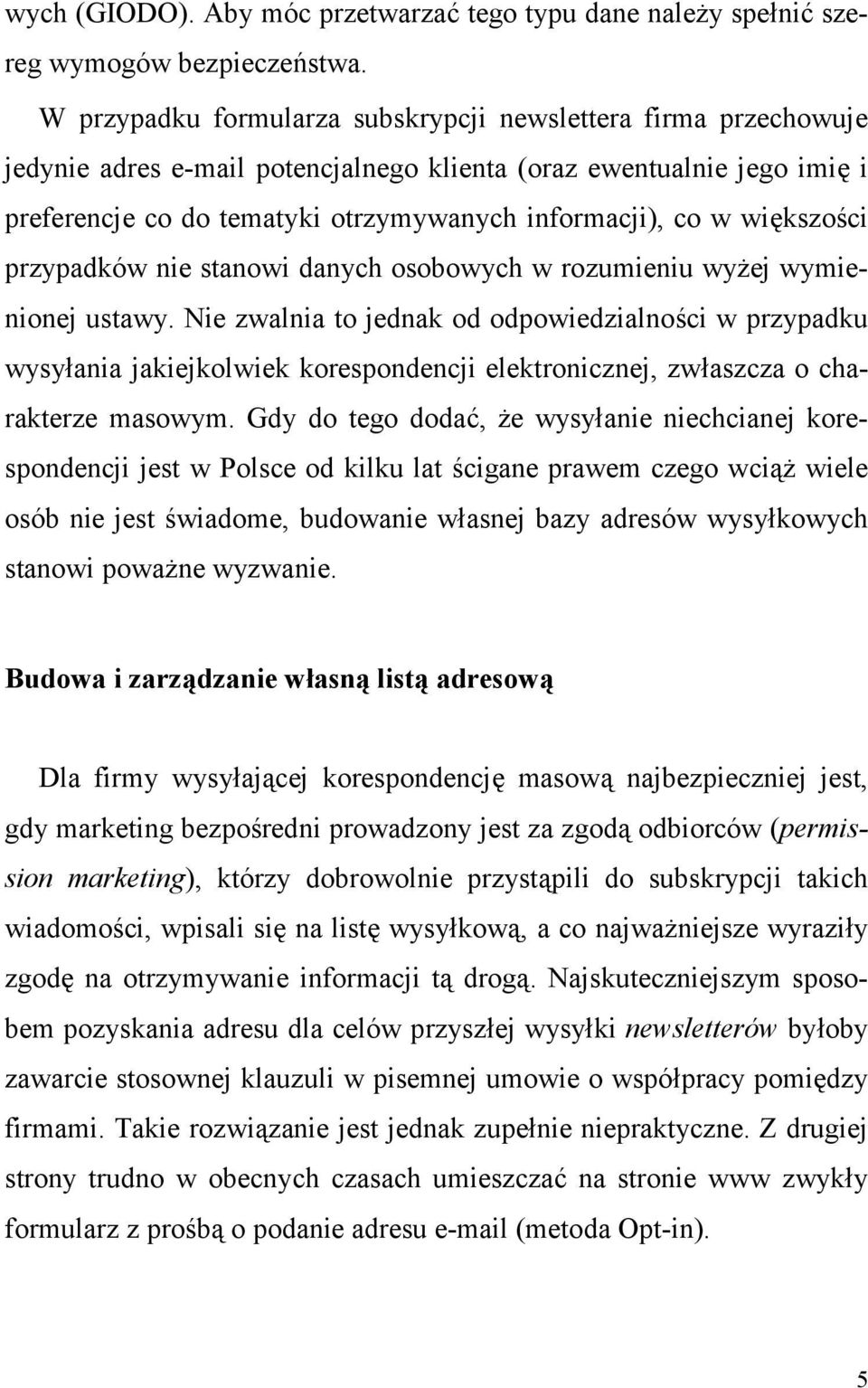 wych (GIODO). Aby móc przetwarzać tego typu dane należy spełnić szereg wymogów bezpieczeństwa.

W przypadku formularza subskrypcji newslettera firma przechowuje jedynie adres e-mail potencjalnego klienta (oraz ewentualnie jego imię i preferencje co do tematyki otrzymywanych informacji), co w większości przypadków nie stanowi danych osobowych w rozumieniu wyżej wymienionej ustawy. Nie zwalnia to jednak od odpowiedzialności w przypadku wysyłania jakiejkolwiek korespondencji elektronicznej, zwłaszcza o charakterze masowym. Gdy do tego dodać, że wysyłanie niechcianej korespondencji jest w Polsce od kilku lat ścigane prawem czego wciąż wiele osób nie jest świadome, budowanie własnej bazy adresów wysyłkowych stanowi poważne wyzwanie.

Budowa i zarządzanie własną listą adresową

Dla firmy wysyłającej korespondencję masową najbezpieczniej jest, gdy marketing bezpośredni prowadzony jest za zgodą odbiorców (permission marketing), którzy dobrowolnie przystąpili do subskrypcji takich wiadomości, wpisali się na listę wysyłkową, a co najważniejsze wyraziły zgodę na otrzymywanie informacji tą drogą. Najskuteczniejszym sposobem pozyskania adresu dla celów przyszłej wysyłki newsletterów byłoby zawarcie stosownej klauzuli w pisemnej umowie o współpracy pomiędzy firmami. Takie rozwiązanie jest jednak zupełnie niepraktyczne. Z drugiej strony trudno w obecnych czasach umieszczać na stronie www zwykły formularz z prośbą o podanie adresu e-mail (metoda Opt-in).

5